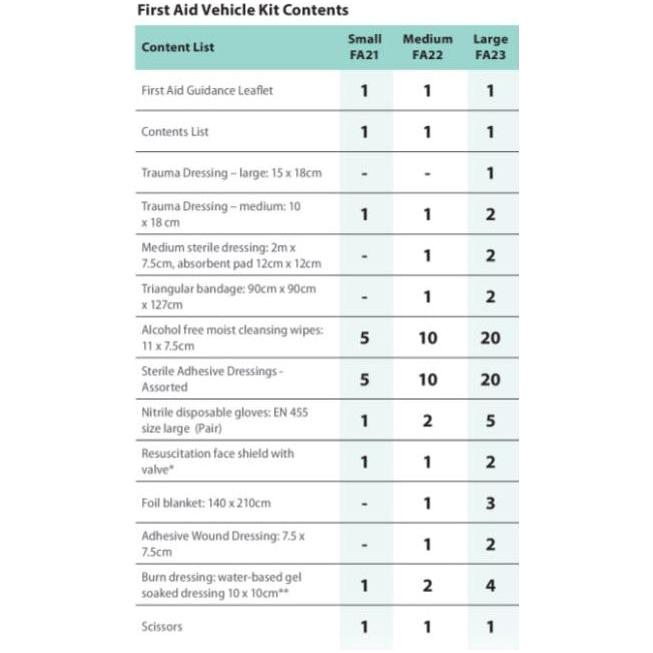 First Aid Vehicle Kit Contents

| Content List | Small FA21 | Medium FA22 | Large FA23 |
|---|---|---|---|
| First Aid Guidance Leaflet | 1 | 1 | 1 |
| Contents List | 1 | 1 | 1 |
| Trauma Dressing – large: 15 x 18cm | - | - | 1 |
| Trauma Dressing – medium: 10 x 18 cm | 1 | 1 | 2 |
| Medium sterile dressing: 2m x 7.5cm, absorbent pad 12cm x 12cm | - | 1 | 2 |
| Triangular bandage: 90cm x 90cm x 127cm | - | 1 | 2 |
| Alcohol free moist cleansing wipes: 11 x 7.5cm | 5 | 10 | 20 |
| Sterile Adhesive Dressings - Assorted | 5 | 10 | 20 |
| Nitrile disposable gloves: EN 455 size large (Pair) | 1 | 2 | 5 |
| Resuscitation face shield with valve* | 1 | 1 | 2 |
| Foil blanket: 140 x 210cm | - | 1 | 3 |
| Adhesive Wound Dressing: 7.5 x 7.5cm | - | 1 | 2 |
| Burn dressing: water-based gel soaked dressing 10 x 10cm** | 1 | 2 | 4 |
| Scissors | 1 | 1 | 1 |